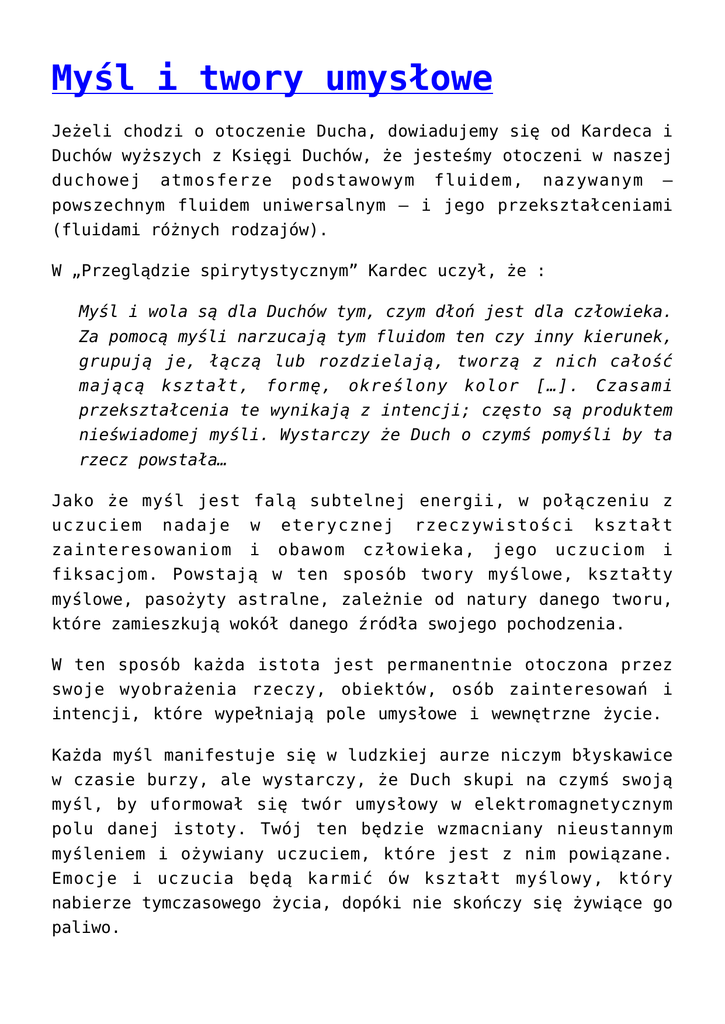 Myśl i twory umysłowe

Jeżeli chodzi o otoczenie Ducha, dowiadujemy się od Kardeca i Duchów wyższych z Księgi Duchów, że jesteśmy otoczeni w naszej duchowej atmosferze podstawowym fluidem, nazywanym – powszechnym fluidem uniwersalnym – i jego przekształceniami (fluidami różnych rodzajów).

W „Przeglądzie spirytystycznym” Kardec uczył, że :

Myśl i wola są dla Duchów tym, czym dłoń jest dla człowieka. Za pomocą myśli narzucają tym fluidom ten czy inny kierunek, grupują je, łączą lub rozdzielają, tworzą z nich całość mającą kształt, formę, określony kolor […]. Czasami przekształcenia te wynikają z intencji; często są produktem nieświadomej myśli. Wystarczy że Duch o czymś pomyśli by ta rzecz powstała…

Jako że myśl jest falą subtelnej energii, w połączeniu z uczuciem nadaje w eterycznej rzeczywistości kształt zainteresowaniom i obawom człowieka, jego uczuciom i fiksacjom. Powstają w ten sposób twory myślowe, kształty myślowe, pasożyty astralne, zależnie od natury danego tworu, które zamieszkują wokół danego źródła swojego pochodzenia.

W ten sposób każda istota jest permanentnie otoczona przez swoje wyobrażenia rzeczy, obiektów, osób zainteresowań i intencji, które wypełniają pole umysłowe i wewnętrzne życie.

Każda myśl manifestuje się w ludzkiej aurze niczym błyskawice w czasie burzy, ale wystarczy, że Duch skupi na czymś swoją myśl, by uformował się twór umysłowy w elektromagnetycznym polu danej istoty. Twój ten będzie wzmacniany nieustannym myśleniem i ożywiany uczuciem, które jest z nim powiązane. Emocje i uczucia będą karmić ów kształt myślowy, który nabierze tymczasowego życia, dopóki nie skończy się żywiące go paliwo.